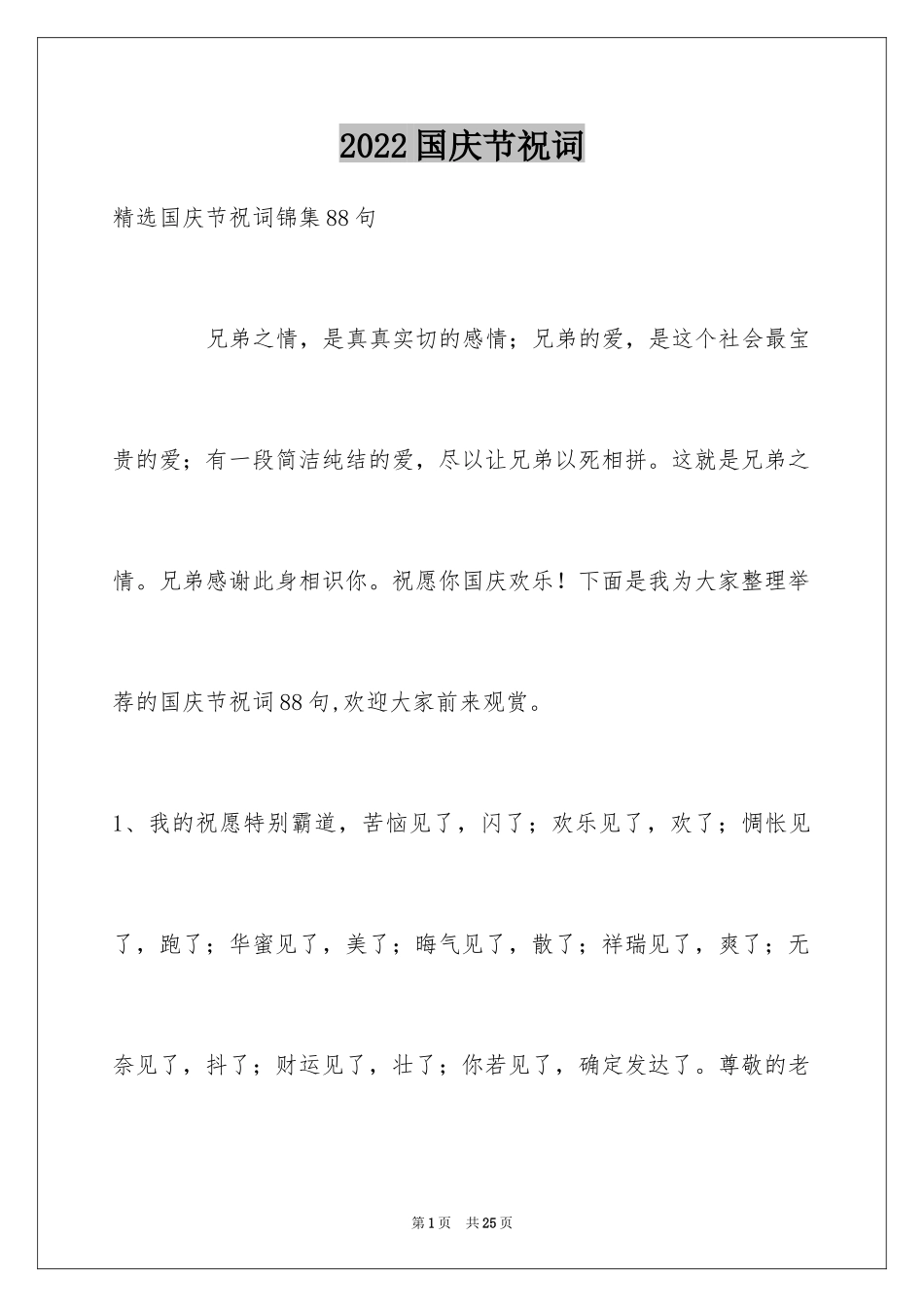 2022国庆节祝词

精选国庆节祝词锦集88句

兄弟之情，是真真实切的感情；兄弟的爱，是这个社会最宝贵的爱；有一段简洁纯结的爱，尽以让兄弟以死相拼。这就是兄弟之情。兄弟感谢此身相识你。祝愿你国庆欢乐！下面是我为大家整理举荐的国庆节祝词88句,欢迎大家前来观赏。

1、我的祝愿特别霸道，苦恼见了，闪了；欢乐见了，欢了；惆怅见了，跑了；华蜜见了，美了；晦气见了，散了；祥瑞见了，爽了；无奈见了，抖了；财运见了，壮了；你若见了，确定发达了。尊敬的老

第1页 共25页